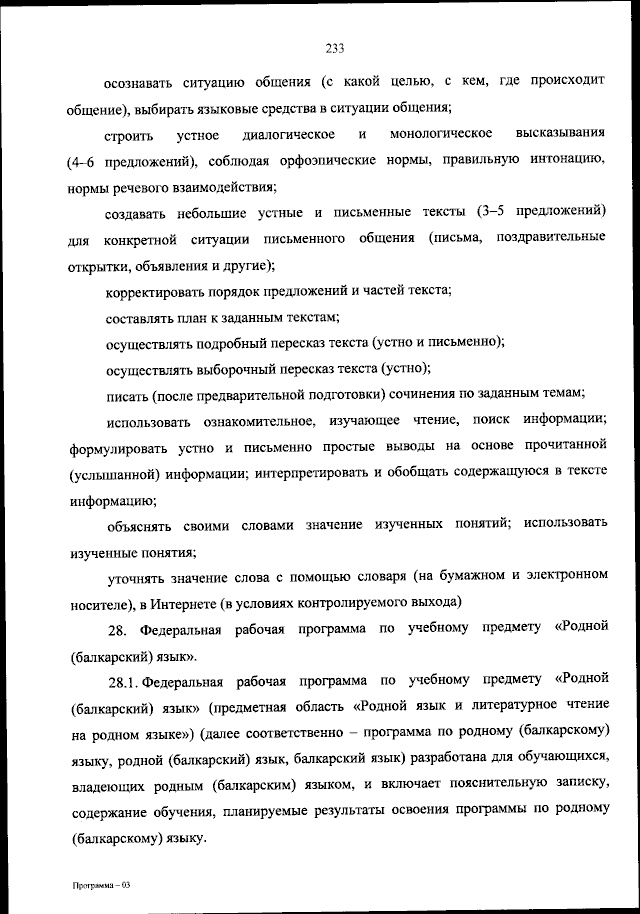 233

осознавать ситуацию общения (с какой целью, с кем, где происходит общение), выбирать языковые средства в ситуации общения;

строить устное диалогическое и монологическое высказывания (4-6 предложений), соблюдая орфоэпические нормы, правильную интонацию, нормы речевого взаимодействия;

создавать небольшие устные и письменные тексты (3–5 предложений) для конкретной ситуации письменного общения (письма, поздравительные открытки, объявления и другие);

корректировать порядок предложений и частей текста;

составлять план к заданным текстам;

осуществлять подробный пересказ текста (устно и письменно);

осуществлять выборочный пересказ текста (устно);

писать (после предварительной подготовки) сочинения по заданным темам;

использовать ознакомительное, изучающее чтение, поиск информации; формулировать устно и письменно простые выводы на основе прочитанной (услышанной) информации; интерпретировать и обобщать содержащуюся в тексте информацию;

объяснять своими словами значение изученных понятий; использовать изученные понятия;

уточнять значение слова с помощью словаря (на бумажном и электронном носителе), в Интернете (в условиях контролируемого выхода)

28. Федеральная рабочая программа по учебному предмету «Родной (балкарский) язык».

28.1. Федеральная рабочая программа по учебному предмету «Родной (балкарский) язык» (предметная область «Родной язык и литературное чтение на родном языке») (далее соответственно – программа по родному (балкарскому) языку, родной (балкарский) язык, балкарский язык) разработана для обучающихся, владеющих родным (балкарским) языком, и включает пояснительную записку, содержание обучения, планируемые результаты освоения программы по родному (балкарскому) языку.

Программа – 03